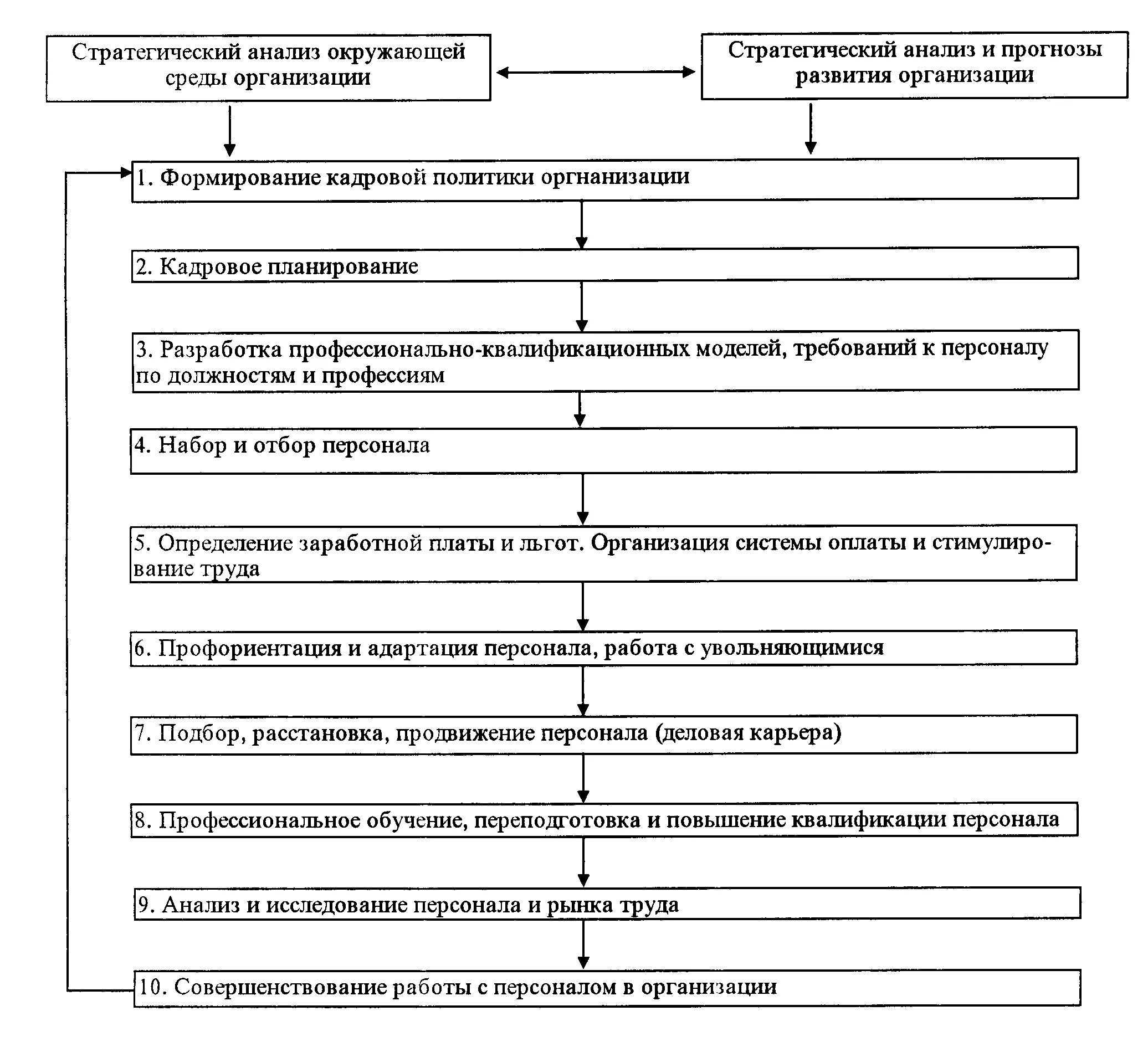 Стратегический анализ окружающей среды организации

Стратегический анализ и прогнозы развития организации

1. Формирование кадровой политики оргнанизации

2. Кадровое планирование

3. Разработка профессионально-квалификационных моделей, требований к персоналу по должностям и профессиям

4. Набор и отбор персонала

5. Определение заработной платы и льгот. Организация системы оплаты и стимулирование труда

6. Профориентация и адартация персонала, работа с увольняющимися

7. Подбор, расстановка, продвижение персонала (деловая карьера)

8. Профессиональное обучение, переподготовка и повышение квалификации персонала

9. Анализ и исследование персонала и рынка труда

10. Совершенствование работы с персоналом в организации